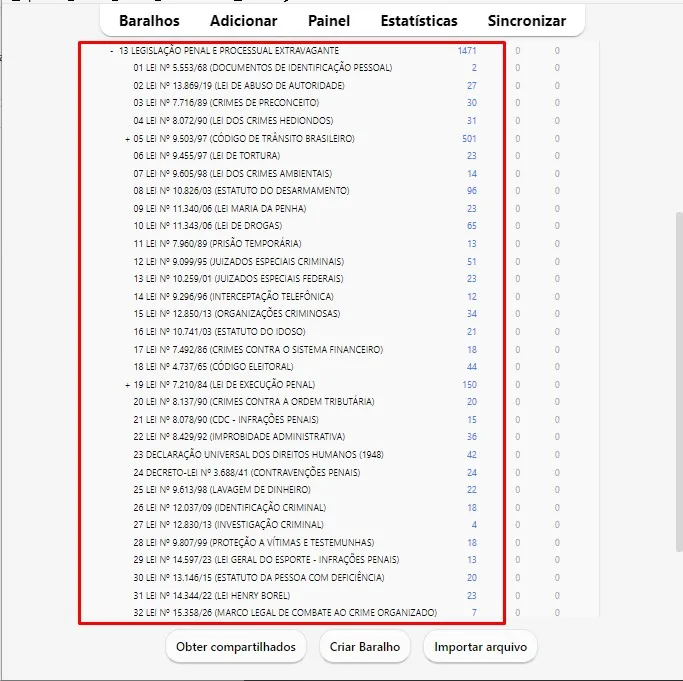 Baralhos Adicionar Painel Estatísticas Sincronizar

| | | | |
|---|---|---|---|
| - 13 LEGISLAÇÃO PENAL E PROCESSUAL EXTRAVAGANTE | 1471 | 0 | 0 |
| 01 LEI Nº 5.553/68 (DOCUMENTOS DE IDENTIFICAÇÃO PESSOAL) | 2 | 0 | 0 |
| 02 LEI Nº 13.869/19 (LEI DE ABUSO DE AUTORIDADE) | 27 | 0 | 0 |
| 03 LEI Nº 7.716/89 (CRIMES DE PRECONCEITO) | 30 | 0 | 0 |
| 04 LEI Nº 8.072/90 (LEI DOS CRIMES HEDIONDOS) | 31 | 0 | 0 |
| + 05 LEI Nº 9.503/97 (CÓDIGO DE TRÂNSITO BRASILEIRO) | 501 | 0 | 0 |
| 06 LEI Nº 9.455/97 (LEI DE TORTURA) | 23 | 0 | 0 |
| 07 LEI Nº 9.605/98 (LEI DOS CRIMES AMBIENTAIS) | 14 | 0 | 0 |
| 08 LEI Nº 10.826/03 (ESTATUTO DO DESARMAMENTO) | 96 | 0 | 0 |
| 09 LEI Nº 11.340/06 (LEI MARIA DA PENHA) | 23 | 0 | 0 |
| 10 LEI Nº 11.343/06 (LEI DE DROGAS) | 65 | 0 | 0 |
| 11 LEI Nº 7.960/89 (PRISÃO TEMPORÁRIA) | 13 | 0 | 0 |
| 12 LEI Nº 9.099/95 (JUIZADOS ESPECIAIS CRIMINAIS) | 51 | 0 | 0 |
| 13 LEI Nº 10.259/01 (JUIZADOS ESPECIAIS FEDERAIS) | 23 | 0 | 0 |
| 14 LEI Nº 9.296/96 (INTERCEPTAÇÃO TELEFÔNICA) | 12 | 0 | 0 |
| 15 LEI Nº 12.850/13 (ORGANIZAÇÕES CRIMINOSAS) | 34 | 0 | 0 |
| 16 LEI Nº 10.741/03 (ESTATUTO DO IDOSO) | 21 | 0 | 0 |
| 17 LEI Nº 7.492/86 (CRIMES CONTRA O SISTEMA FINANCEIRO) | 18 | 0 | 0 |
| 18 LEI Nº 4.737/65 (CÓDIGO ELEITORAL) | 44 | 0 | 0 |
| + 19 LEI Nº 7.210/84 (LEI DE EXECUÇÃO PENAL) | 150 | 0 | 0 |
| 20 LEI Nº 8.137/90 (CRIMES CONTRA A ORDEM TRIBUTÁRIA) | 20 | 0 | 0 |
| 21 LEI Nº 8.078/90 (CDC - INFRAÇÕES PENAIS) | 15 | 0 | 0 |
| 22 LEI Nº 8.429/92 (IMPROBIDADE ADMINISTRATIVA) | 36 | 0 | 0 |
| 23 DECLARAÇÃO UNIVERSAL DOS DIREITOS HUMANOS (1948) | 42 | 0 | 0 |
| 24 DECRETO-LEI Nº 3.688/41 (CONTRAVENÇÕES PENAIS) | 24 | 0 | 0 |
| 25 LEI Nº 9.613/98 (LAVAGEM DE DINHEIRO) | 22 | 0 | 0 |
| 26 LEI Nº 12.037/09 (IDENTIFICAÇÃO CRIMINAL) | 18 | 0 | 0 |
| 27 LEI Nº 12.830/13 (INVESTIGAÇÃO CRIMINAL) | 4 | 0 | 0 |
| 28 LEI Nº 9.807/99 (PROTEÇÃO A VÍTIMAS E TESTEMUNHAS) | 18 | 0 | 0 |
| 29 LEI Nº 14.597/23 (LEI GERAL DO ESPORTE - INFRAÇÕES PENAIS) | 13 | 0 | 0 |
| 30 LEI Nº 13.146/15 (ESTATUTO DA PESSOA COM DEFICIÊNCIA) | 20 | 0 | 0 |
| 31 LEI Nº 14.344/22 (LEI HENRY BOREL) | 23 | 0 | 0 |
| 32 LEI Nº 15.358/26 (MARCO LEGAL DE COMBATE AO CRIME ORGANIZADO) | 7 | 0 | 0 |

Obter compartilhados Criar Baralho Importar arquivo